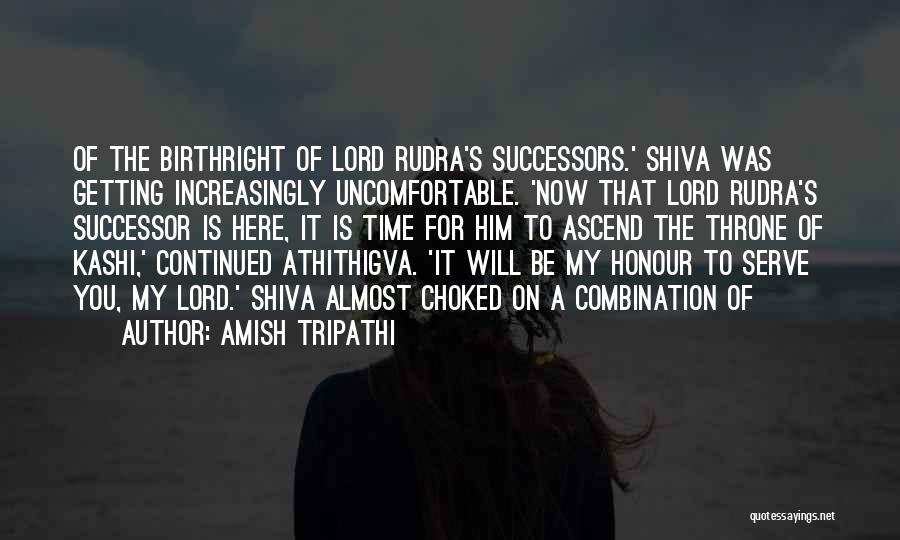 OF THE BIRTHRIGHT OF LORD RUDRA'S SUCCESSORS.' SHIVA WAS GETTING INCREASINGLY UNCOMFORTABLE. 'NOW THAT LORD RUDRA'S SUCCESSOR IS HERE, IT IS TIME FOR HIM TO ASCEND THE THRONE OF KASHI,' CONTINUED ATHITHIGVA. 'IT WILL BE MY HONOUR TO SERVE YOU, MY LORD.' SHIVA ALMOST CHOKED ON A COMBINATION OF

AUTHOR: AMISH TRIPATHI

quotessayings.net